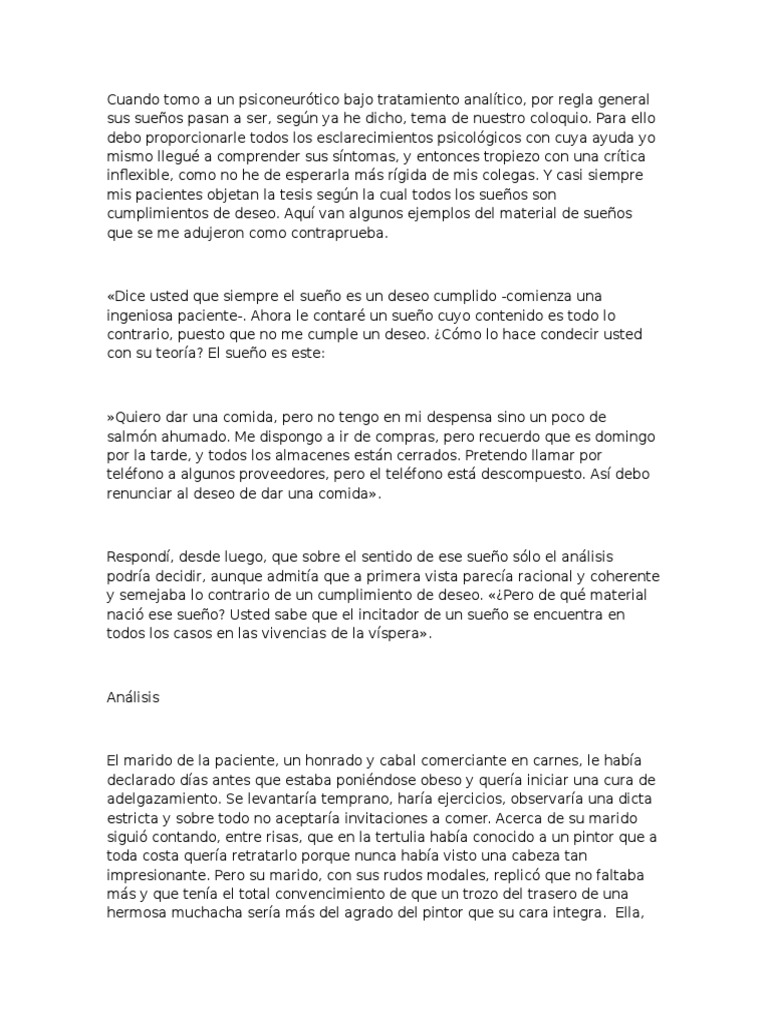 Cuando tomo a un psiconeurótico bajo tratamiento analítico, por regla general sus sueños pasan a ser, según ya he dicho, tema de nuestro coloquio. Para ello debo proporcionarle todos los esclarecimientos psicológicos con cuya ayuda yo mismo llegué a comprender sus síntomas, y entonces tropiezo con una crítica inflexible, como no he de esperarla más rígida de mis colegas. Y casi siempre mis pacientes objetan la tesis según la cual todos los sueños son cumplimientos de deseo. Aquí van algunos ejemplos del material de sueños que se me adujeron como contraprueba.

«Dice usted que siempre el sueño es un deseo cumplido -comienza una ingeniosa paciente-. Ahora le contaré un sueño cuyo contenido es todo lo contrario, puesto que no me cumple un deseo. ¿Cómo lo hace condecir usted con su teoría? El sueño es este:

»Quiero dar una comida, pero no tengo en mi despensa sino un poco de salmón ahumado. Me dispongo a ir de compras, pero recuerdo que es domingo por la tarde, y todos los almacenes están cerrados. Pretendo llamar por teléfono a algunos proveedores, pero el teléfono está descompuesto. Así debo renunciar al deseo de dar una comida».

Respondí, desde luego, que sobre el sentido de ese sueño sólo el análisis podría decidir, aunque admitía que a primera vista parecía racional y coherente y semejaba lo contrario de un cumplimiento de deseo. «¿Pero de qué material nació ese sueño? Usted sabe que el incitador de un sueño se encuentra en todos los casos en las vivencias de la víspera».

Análisis

El marido de la paciente, un honrado y cabal comerciante en carnes, le había declarado días antes que estaba poniéndose obeso y quería iniciar una cura de adelgazamiento. Se levantaría temprano, haría ejercicios, observaría una dicta estricta y sobre todo no aceptaría invitaciones a comer. Acerca de su marido siguió contando, entre risas, que en la tertulia había conocido a un pintor que a toda costa quería retratarlo porque nunca había visto una cabeza tan impresionante. Pero su marido, con sus rudos modales, replicó que no faltaba más y que tenía el total convencimiento de que un trozo del trasero de una hermosa muchacha sería más del agrado del pintor que su cara integra. Ella,